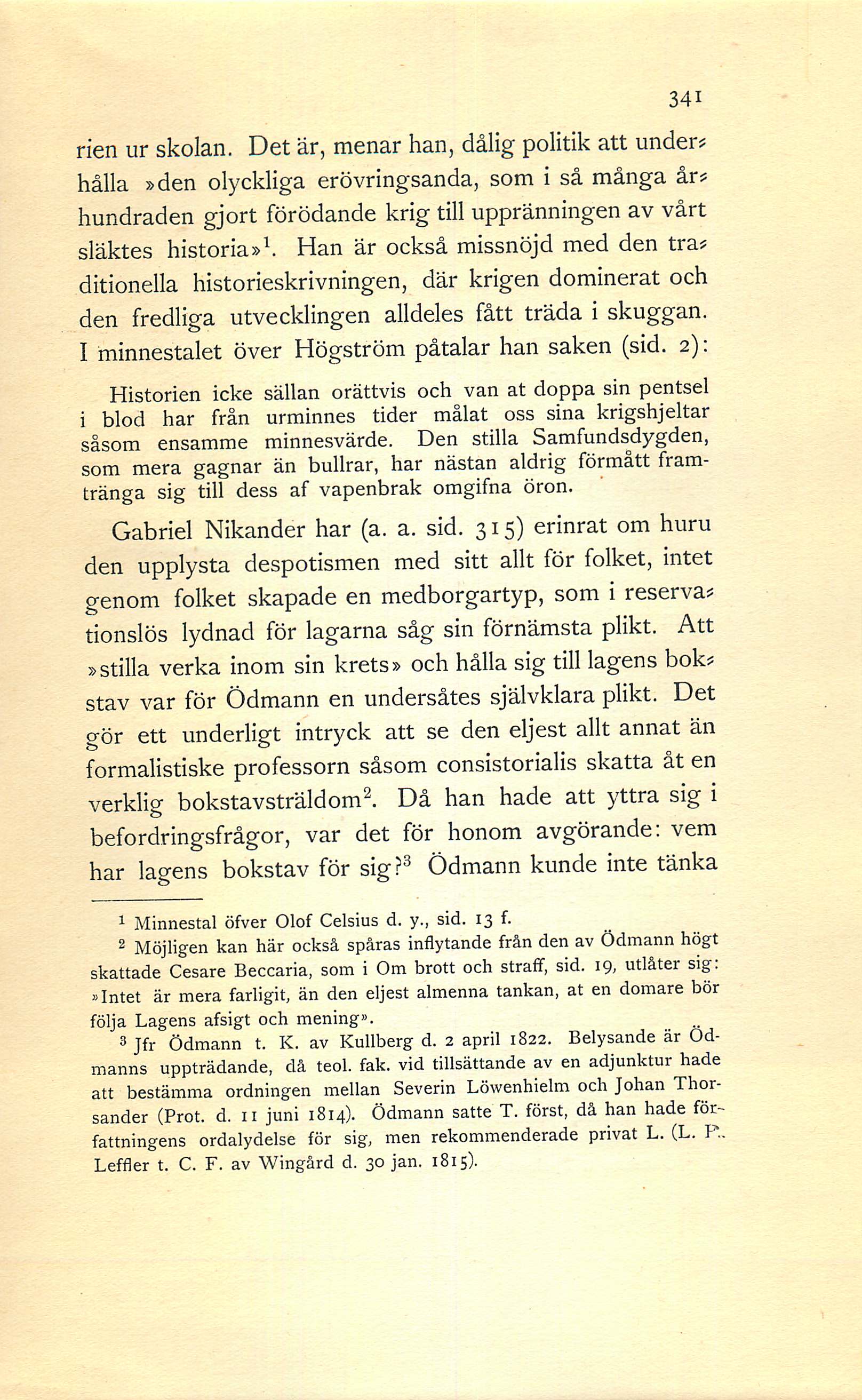 341

rien ur skolan. Det är, menar han, dålig politik att underhålla »den olyckliga erövringsanda, som i så många århundraden gjort förödande krig till uppränningen av vårt släktes historia»$^1$. Han är också missnöjd med den traditionella historieskrivningen, där krigen dominerat och den fredliga utvecklingen alldeles fått träda i skuggan. I minnestalet över Högström påtalar han saken (sid. 2):

Historien icke sällan orättvis och van at doppa sin pentsel i blod har från urminnes tider målat oss sina krigshjeltar såsom ensamme minnesvärde. Den stilla Samfundsdygden, som mera gagnar än bullrar, har nästan aldrig förmått framtränga sig till dess af vapenbrak omgifna öron.

Gabriel Nikander har (a. a. sid. 315) erinrat om huru den upplysta despotismen med sitt allt för folket, intet genom folket skapade en medborgartyp, som i reservationslös lydnad för lagarna såg sin förnämsta plikt. Att »stilla verka inom sin krets» och hålla sig till lagens bokstav var för Ödmann en undersåtes självklara plikt. Det gör ett underligt intryck att se den eljest allt annat än formalistiske professorn såsom consistorialis skatta åt en verklig bokstavsträldom$^2$. Då han hade att yttra sig i befordringsfrågor, var det för honom avgörande: vem har lagens bokstav för sig?$^3$ Ödmann kunde inte tänka

$^1$ Minnestal öfver Olof Celsius d. y., sid. 13 f.

$^2$ Möjligen kan här också spåras inflytande från den av Ödmann högt skattade Cesare Beccaria, som i Om brott och straff, sid. 19, utlåter sig: »Intet är mera farligit, än den eljest almenna tankan, at en domare bör följa Lagens afsigt och mening».

$^3$ Jfr Ödmann t. K. av Kullberg d. 2 april 1822. Belysande är Ödmanns uppträdande, då teol. fak. vid tillsättande av en adjunktur hade att bestämma ordningen mellan Severin Löwenhielm och Johan Thorsander (Prot. d. 11 juni 1814). Ödmann satte T. först, då han hade författningens ordalydelse för sig, men rekommenderade privat L. (L. P. Leffler t. C. F. av Wingård d. 30 jan. 1815).